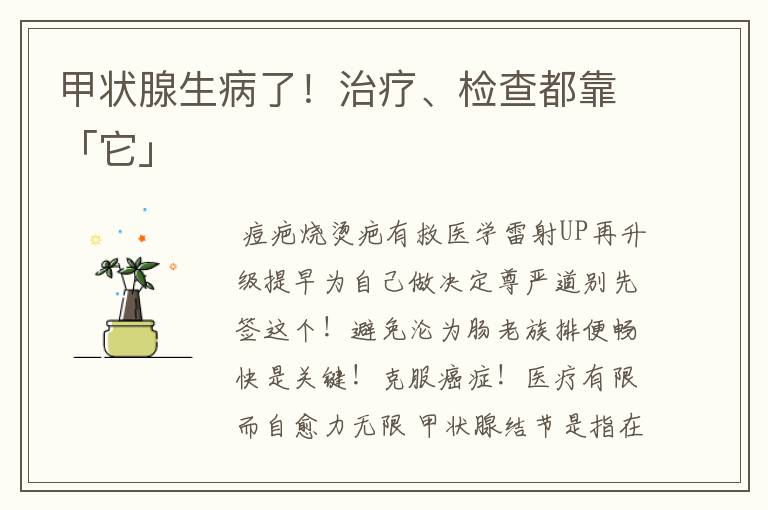 甲状腺生病了！治疗、检查都靠「它」

痘疤烧烫疤有救医学雷射UP再升级提早为自己做决定尊严道别先签这个！避免沦为肠老族排便畅快是关键！克服癌症！医疗有限而自愈力无限 甲状腺结节是指在